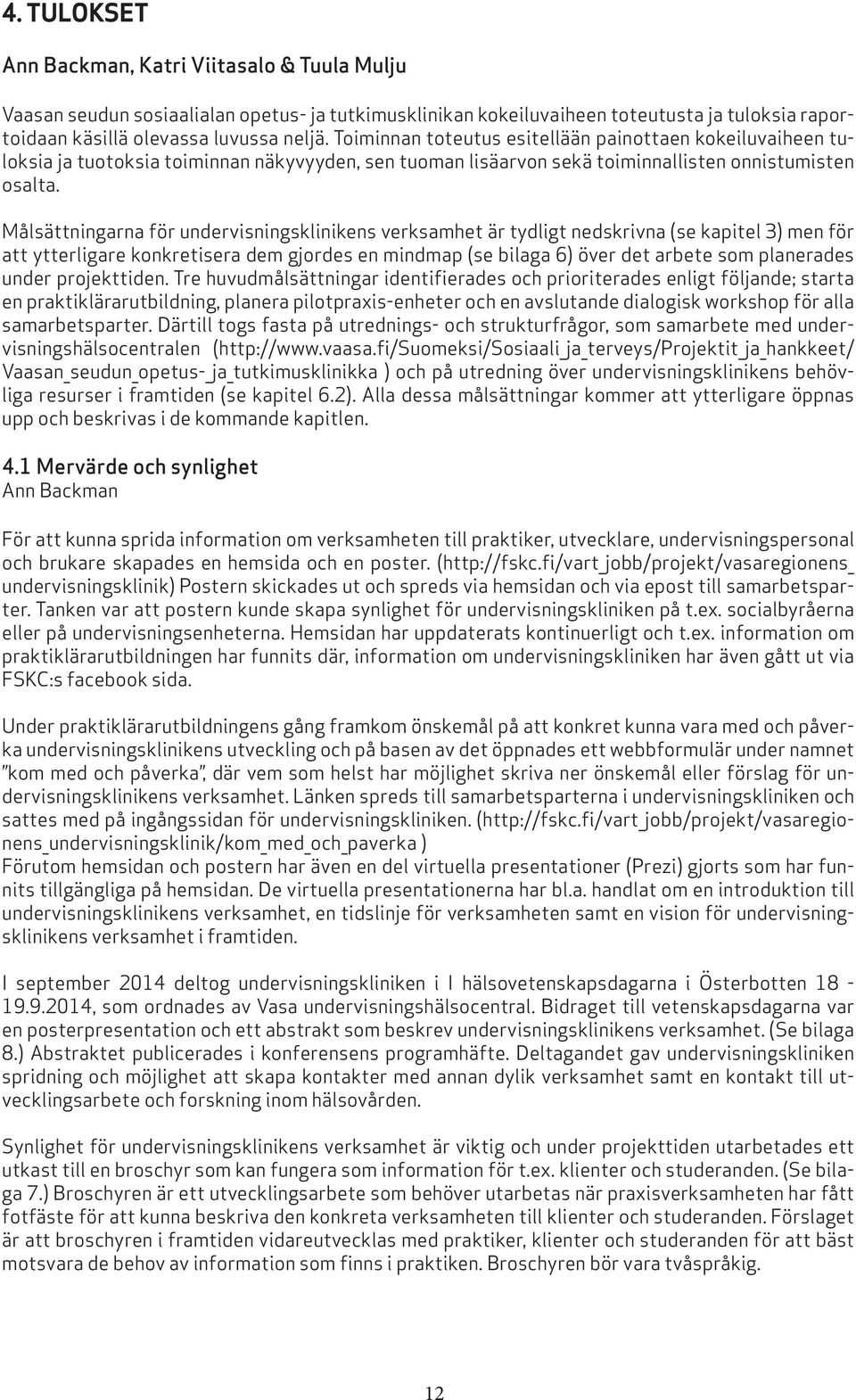 4. TULOKSET

Ann Backman, Katri Viitasalo & Tuula Mulju

Vaasan seudun sosiaalialan opetus- ja tutkimusklinikan kokeiluvaiheen toteutusta ja tuloksia raportoidaan käsillä olevassa luvussa neljä. Toiminnan toteutus esitellään painottaen kokeiluvaiheen tuloksia ja tuotoksia toiminnan näkyvyyden, sen tuoman lisäarvon sekä toiminnallisten onnistumisten osalta.

Målsättningarna för undervisningsklinikens verksamhet är tydligt nedskrivna (se kapitel 3) men för att ytterligare konkretisera dem gjordes en mindmap (se bilaga 6) över det arbete som planerades under projekttiden. Tre huvudmålsättningar identifierades och prioriterades enligt följande; starta en praktiklärarutbildning, planera pilotpraxis-enheter och en avslutande dialogisk workshop för alla samarbetsparter. Därtill togs fasta på utrednings- och strukturfrågor, som samarbete med undervisningshälsocentralen (http://www.vaasa.fi/Suomeksi/Sosiaali_ja_terveys/Projektit_ja_hankkeet/Vaasan_seudun_opetus-_ja_tutkimusklinikka ) och på utredning över undervisningsklinikens behövliga resurser i framtiden (se kapitel 6.2). Alla dessa målsättningar kommer att ytterligare öppnas upp och beskrivas i de kommande kapitlen.

4.1 Mervärde och synlighet
Ann Backman

För att kunna sprida information om verksamheten till praktiker, utvecklare, undervisningspersonal och brukare skapades en hemsida och en poster. (http://fskc.fi/vart_jobb/projekt/vasaregionens_undervisningsklinik) Postern skickades ut och spreds via hemsidan och via epost till samarbetsparter. Tanken var att postern kunde skapa synlighet för undervisningskliniken på t.ex. socialbyråerna eller på undervisningsenheterna. Hemsidan har uppdaterats kontinuerligt och t.ex. information om praktiklärarutbildningen har funnits där, information om undervisningskliniken har även gått ut via FSKC:s facebook sida.

Under praktiklärarutbildningens gång framkom önskemål på att konkret kunna vara med och påverka undervisningsklinikens utveckling och på basen av det öppnades ett webbformulär under namnet "kom med och påverka", där vem som helst har möjlighet skriva ner önskemål eller förslag för undervisningsklinikens verksamhet. Länken spreds till samarbetsparterna i undervisningskliniken och sattes med på ingångssidan för undervisningskliniken. (http://fskc.fi/vart_jobb/projekt/vasaregionens_undervisningsklinik/kom_med_och_paverka )
Förutom hemsidan och postern har även en del virtuella presentationer (Prezi) gjorts som har funnits tillgängliga på hemsidan. De virtuella presentationerna har bl.a. handlat om en introduktion till undervisningsklinikens verksamhet, en tidslinje för verksamheten samt en vision för undervisningsklinikens verksamhet i framtiden.

I september 2014 deltog undervisningskliniken i I hälsovetenskapsdagarna i Österbotten 18 - 19.9.2014, som ordnades av Vasa undervisningshälsocentral. Bidraget till vetenskapsdagarna var en posterpresentation och ett abstrakt som beskrev undervisningsklinikens verksamhet. (Se bilaga 8.) Abstraktet publicerades i konferensens programhäfte. Deltagandet gav undervisningskliniken spridning och möjlighet att skapa kontakter med annan dylik verksamhet samt en kontakt till utvecklingsarbete och forskning inom hälsovården.

Synlighet för undervisningsklinikens verksamhet är viktig och under projekttiden utarbetades ett utkast till en broschyr som kan fungera som information för t.ex. klienter och studeranden. (Se bilaga 7.) Broschyren är ett utvecklingsarbete som behöver utarbetas när praxisverksamheten har fått fotfäste för att kunna beskriva den konkreta verksamheten till klienter och studeranden. Förslaget är att broschyren i framtiden vidareutvecklas med praktiker, klienter och studeranden för att bäst motsvara de behov av information som finns i praktiken. Broschyren bör vara tvåspråkig.

12